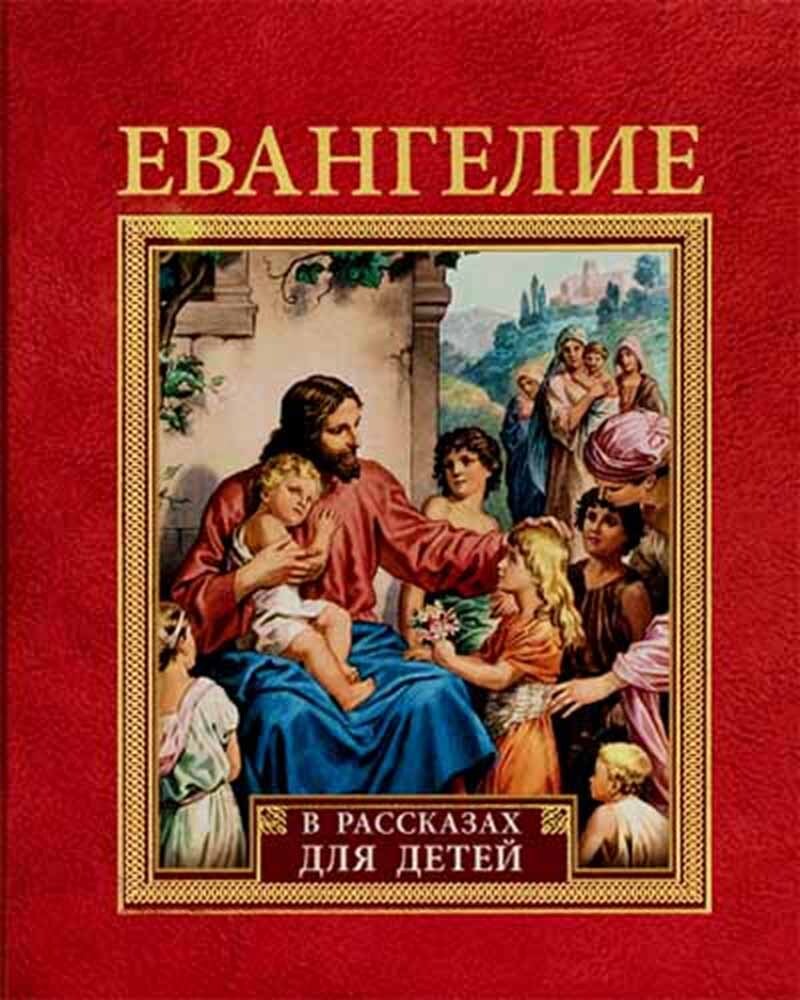 ЕВАНГЕЛИЕ

В РАССКАЗАХ
ДЛЯ ДЕТЕЙ